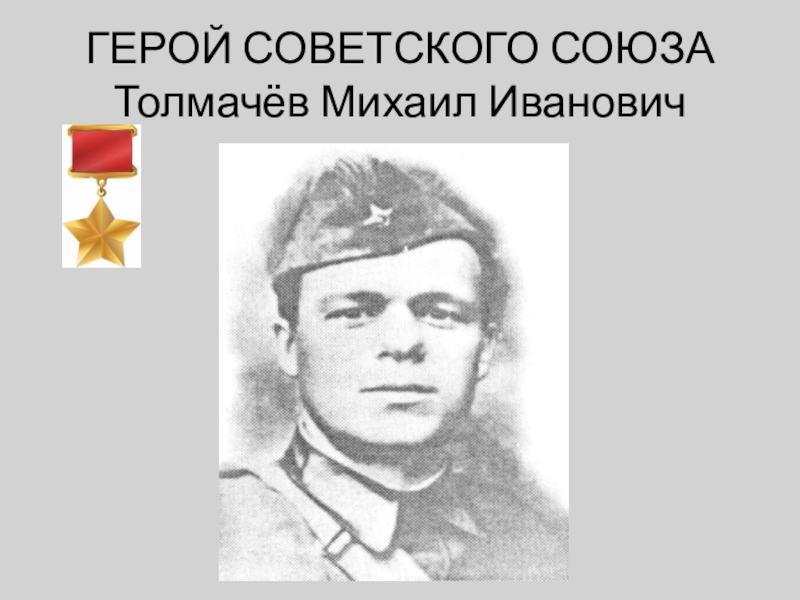 ГЕРОЙ СОВЕТСКОГО СОЮЗА
Толмачёв Михаил Иванович